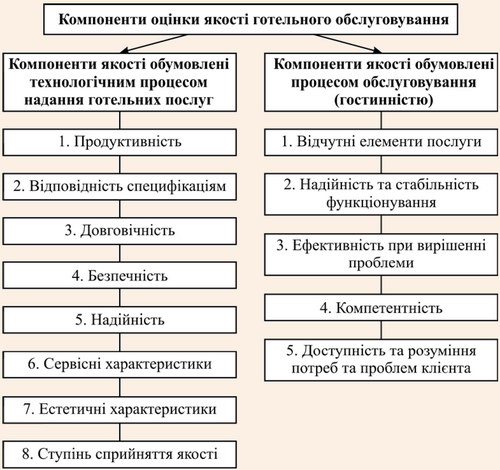 Компоненти оцінки якості готельного обслуговування

Компоненти якості обумовлені технологічним процесом надання готельних послуг

1. Продуктивність

2. Відповідність специфікаціям

3. Довговічність

4. Безпечність

5. Надійність

6. Сервісні характеристики

7. Естетичні характеристики

8. Ступінь сприйняття якості

Компоненти якості обумовлені процесом обслуговування (гостинністю)

1. Відчутні елементи послуги

2. Надійність та стабільність функціонування

3. Ефективність при вирішенні проблеми

4. Компетентність

5. Доступність та розуміння потреб та проблем клієнта